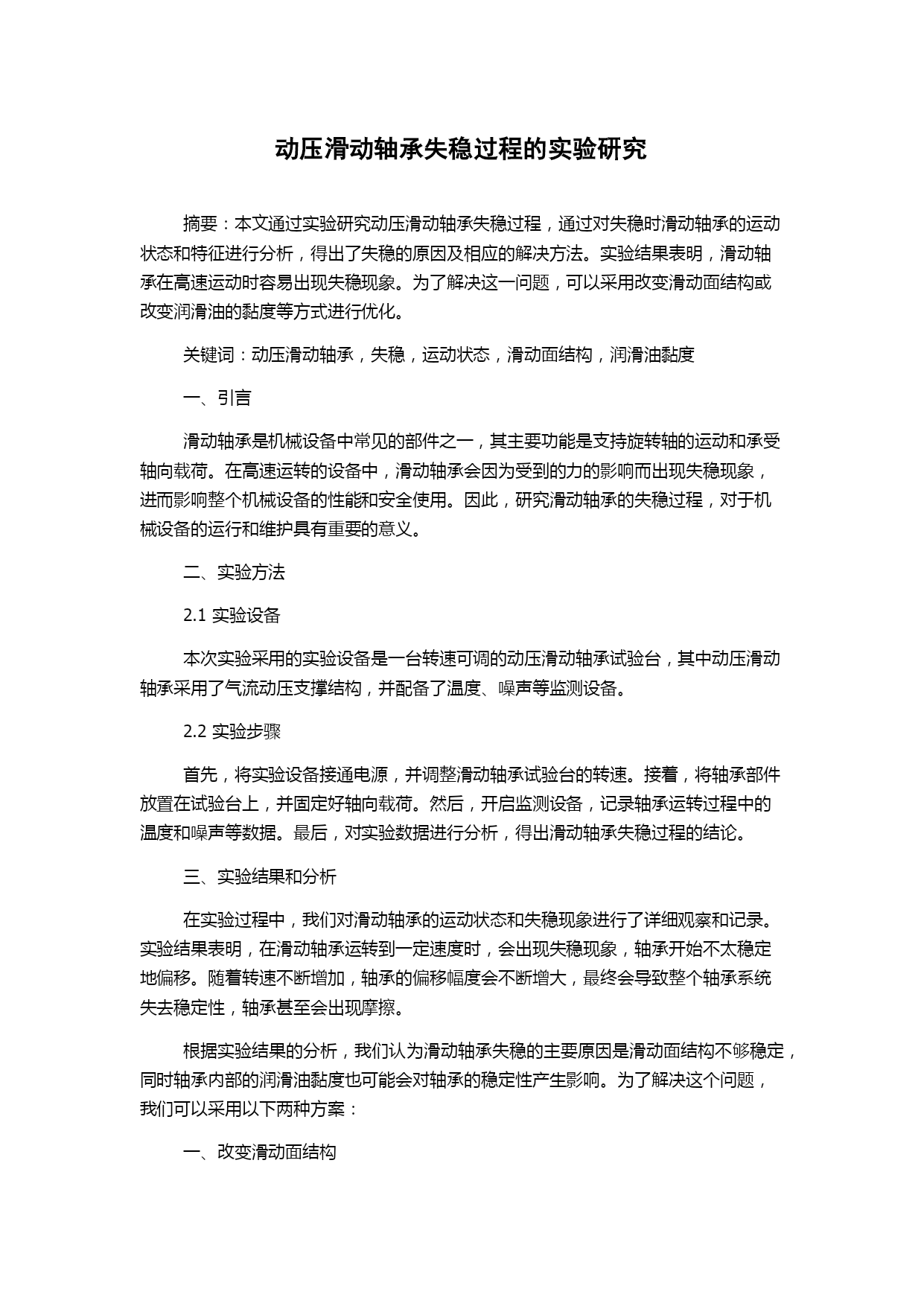 动压滑动轴承失稳过程的实验研究

摘要：本文通过实验研究动压滑动轴承失稳过程，通过对失稳时滑动轴承的运动状态和特征进行分析，得出了失稳的原因及相应的解决方法。实验结果表明，滑动轴承在高速运动时容易出现失稳现象。为了解决这一问题，可以采用改变滑动面结构或改变润滑油的黏度等方式进行优化。

关键词：动压滑动轴承，失稳，运动状态，滑动面结构，润滑油黏度

一、引言

滑动轴承是机械设备中常见的部件之一，其主要功能是支持旋转轴的运动和承受轴向载荷。在高速运转的设备中，滑动轴承会因为受到的力的影响而出现失稳现象，进而影响整个机械设备的性能和安全使用。因此，研究滑动轴承的失稳过程，对于机械设备的运行和维护具有重要的意义。

二、实验方法

2.1 实验设备

本次实验采用的实验设备是一台转速可调的动压滑动轴承试验台，其中动压滑动轴承采用了气流动压支撑结构，并配备了温度、噪声等监测设备。

2.2 实验步骤

首先，将实验设备接通电源，并调整滑动轴承试验台的转速。接着，将轴承部件放置在试验台上，并固定好轴向载荷。然后，开启监测设备，记录轴承运转过程中的温度和噪声等数据。最后，对实验数据进行分析，得出滑动轴承失稳过程的结论。

三、实验结果和分析

在实验过程中，我们对滑动轴承的运动状态和失稳现象进行了详细观察和记录。实验结果表明，在滑动轴承运转到一定速度时，会出现失稳现象，轴承开始不太稳定地偏移。随着转速不断增加，轴承的偏移幅度会不断增大，最终会导致整个轴承系统失去稳定性，轴承甚至会出现摩擦。

根据实验结果的分析，我们认为滑动轴承失稳的主要原因是滑动面结构不够稳定，同时轴承内部的润滑油黏度也可能会对轴承的稳定性产生影响。为了解决这个问题，我们可以采用以下两种方案：

一、改变滑动面结构